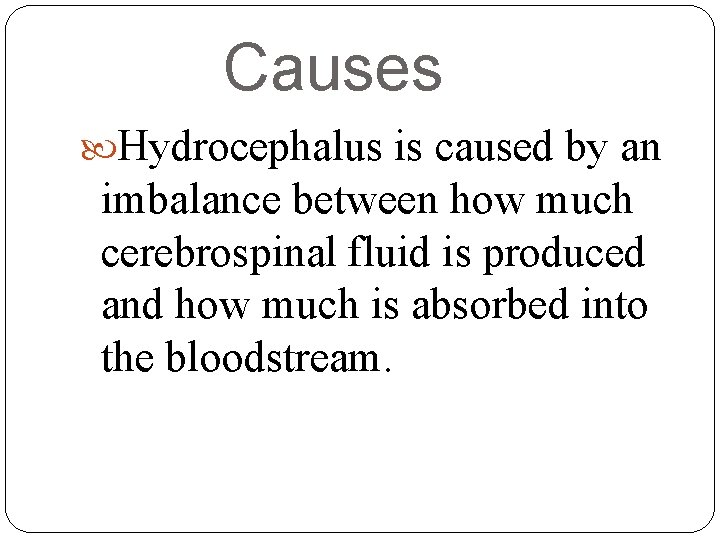 Causes

Hydrocephalus is caused by an imbalance between how much cerebrospinal fluid is produced and how much is absorbed into the bloodstream.